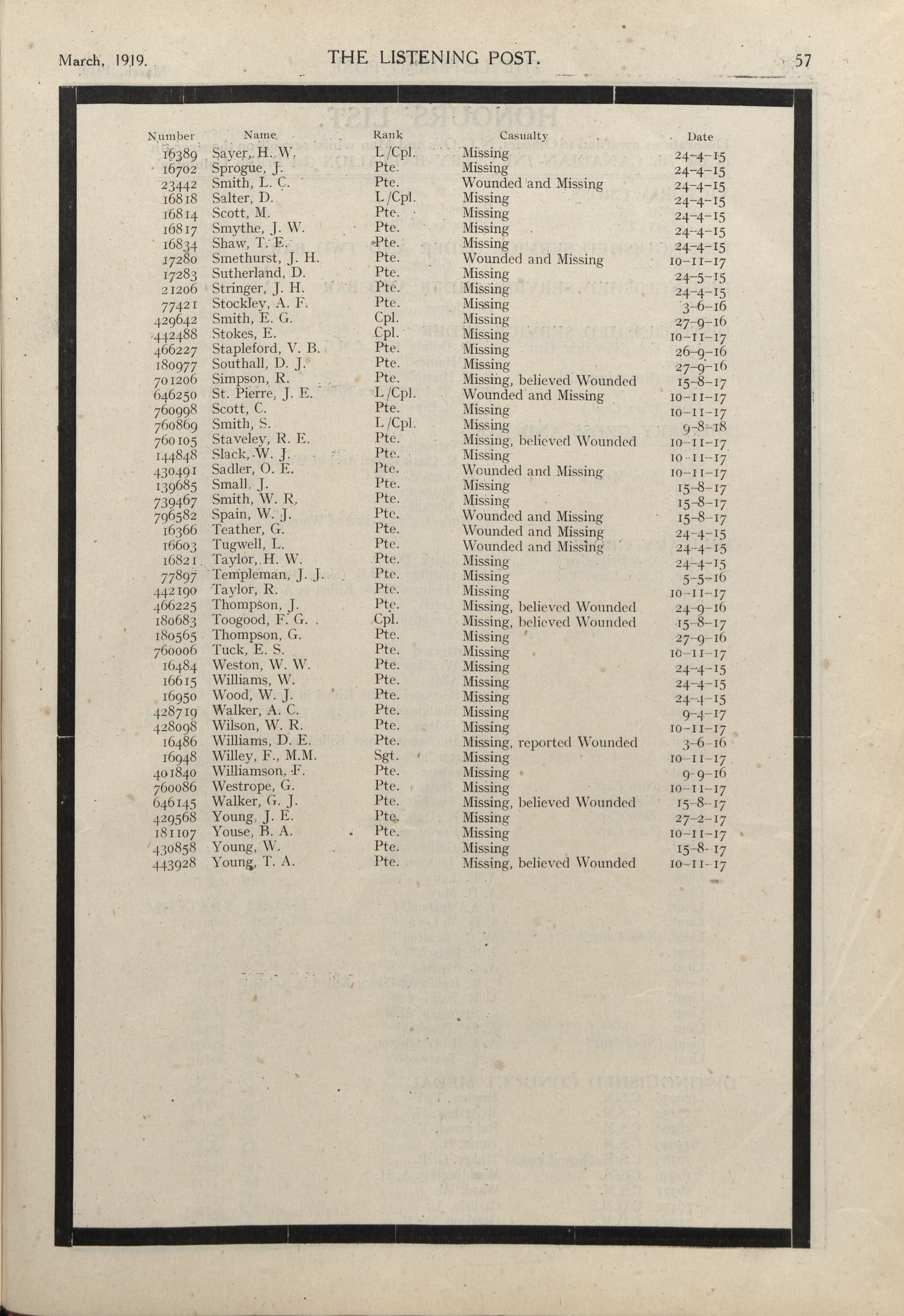 March, 1919. THE LISTENING POST. 57

| Number | Name | Rank | Casualty | Date |
|---|---|---|---|---|
| 16389 | Sayer, H. W. | L/Cpl. | Missing | 24-4-15 |
| 16702 | Sprogue, J. | Pte. | Missing | 24-4-15 |
| 23442 | Smith, L. C. | Pte. | Wounded and Missing | 24-4-15 |
| 16818 | Salter, D. | L/Cpl. | Missing | 24-4-15 |
| 16814 | Scott, M. | Pte. | Missing | 24-4-15 |
| 16817 | Smythe, J. W. | Pte. | Missing | 24-4-15 |
| 16834 | Shaw, T. E. | Pte. | Missing | 24-4-15 |
| 17280 | Smethurst, J. H. | Pte. | Wounded and Missing | 10-11-17 |
| 17283 | Sutherland, D. | Pte. | Missing | 24-5-15 |
| 21206 | Stringer, J. H. | Pte. | Missing | 24-4-15 |
| 77421 | Stockley, A. F. | Pte. | Missing | 3-6-16 |
| 429642 | Smith, E. G. | Cpl. | Missing | 27-9-16 |
| 442488 | Stokes, E. | Cpl. | Missing | 10-11-17 |
| 466227 | Stapleford, V. B. | Pte. | Missing | 26-9-16 |
| 180977 | Southall, D. J. | Pte. | Missing | 27-9-16 |
| 701206 | Simpson, R. | Pte. | Missing, believed Wounded | 15-8-17 |
| 646250 | St. Pierre, J. E. | L/Cpl. | Wounded and Missing | 10-11-17 |
| 760998 | Scott, C. | Pte. | Missing | 10-11-17 |
| 760869 | Smith, S. | L/Cpl. | Missing | 9-8-18 |
| 760105 | Staveley, R. E. | Pte. | Missing, believed Wounded | 10-11-17 |
| 144848 | Slack, W. J. | Pte. | Missing | 10-11-17 |
| 430491 | Sadler, O. E. | Pte. | Wounded and Missing | 10-11-17 |
| 139685 | Small, J. | Pte. | Missing | 15-8-17 |
| 739467 | Smith, W. R. | Pte. | Missing | 15-8-17 |
| 796582 | Spain, W. J. | Pte. | Wounded and Missing | 15-8-17 |
| 16366 | Teather, G. | Pte. | Wounded and Missing | 24-4-15 |
| 16603 | Tugwell, L. | Pte. | Wounded and Missing | 24-4-15 |
| 16821 | Taylor, H. W. | Pte. | Missing | 24-4-15 |
| 77897 | Templeman, J. J. | Pte. | Missing | 5-5-16 |
| 442190 | Taylor, R. | Pte. | Missing | 10-11-17 |
| 466225 | Thompson, J. | Pte. | Missing, believed Wounded | 24-9-16 |
| 180683 | Toogood, F. G. | Cpl. | Missing, believed Wounded | 15-8-17 |
| 180565 | Thompson, G. | Pte. | Missing | 27-9-16 |
| 760006 | Tuck, E. S. | Pte. | Missing | 10-11-17 |
| 16484 | Weston, W. W. | Pte. | Missing | 24-4-15 |
| 16615 | Williams, W. | Pte. | Missing | 24-4-15 |
| 16950 | Wood, W. J. | Pte. | Missing | 24-4-15 |
| 428719 | Walker, A. C. | Pte. | Missing | 9-4-17 |
| 428098 | Wilson, W. R. | Pte. | Missing | 10-11-17 |
| 16486 | Williams, D. E. | Pte. | Missing, reported Wounded | 3-6-16 |
| 16948 | Willey, F., M.M. | Sgt. | Missing | 10-11-17 |
| 401840 | Williamson, F. | Pte. | Missing | 9-9-16 |
| 760086 | Westrope, G. | Pte. | Missing | 10-11-17 |
| 646145 | Walker, G. J. | Pte. | Missing, believed Wounded | 15-8-17 |
| 429568 | Young, J. E. | Pte. | Missing | 27-2-17 |
| 181107 | Youse, B. A. | Pte. | Missing | 10-11-17 |
| 430858 | Young, W. | Pte. | Missing | 15-8-17 |
| 443928 | Young, T. A. | Pte. | Missing, believed Wounded | 10-11-17 |